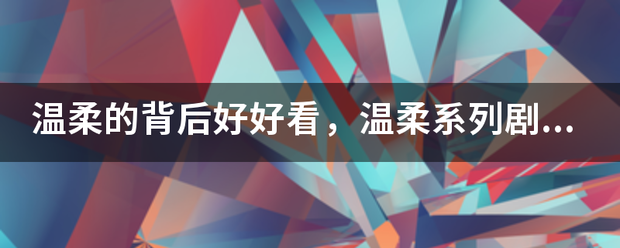 温柔的背后好好看，温柔系列剧...